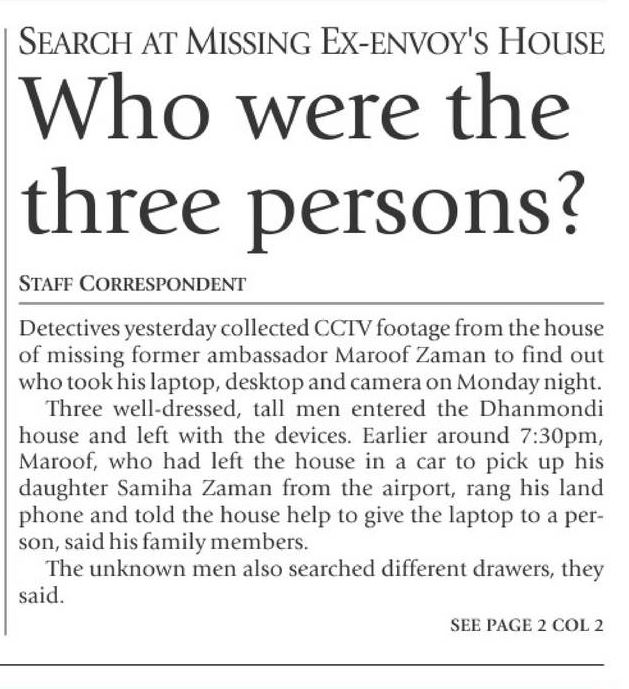 SEARCH AT MISSING EX-ENVOY'S HOUSE

Who were the three persons?

STAFF CORRESPONDENT

Detectives yesterday collected CCTV footage from the house of missing former ambassador Maroof Zaman to find out who took his laptop, desktop and camera on Monday night.

Three well-dressed, tall men entered the Dhanmondi house and left with the devices. Earlier around 7:30pm, Maroof, who had left the house in a car to pick up his daughter Samiha Zaman from the airport, rang his land phone and told the house help to give the laptop to a person, said his family members.

The unknown men also searched different drawers, they said.

SEE PAGE 2 COL 2